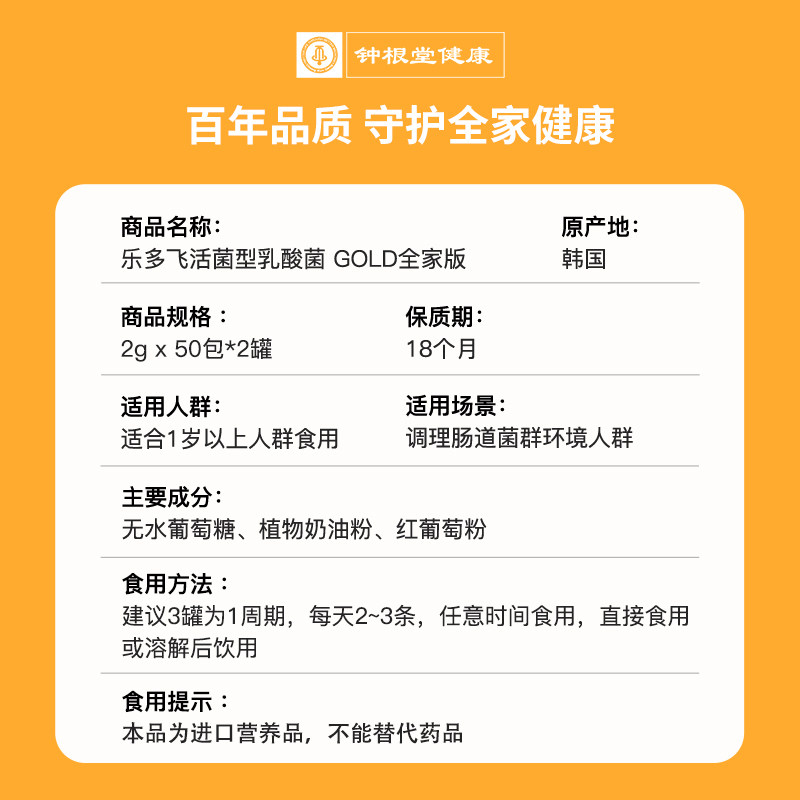 钟根堂健康

百年品质 守护全家健康

商品名称：
乐多飞活菌型乳酸菌 GOLD全家版

原产地：
韩国

商品规格：
2g x 50包*2罐

保质期：
18个月

适用人群：
适合1岁以上人群食用

适用场景：
调理肠道菌群环境人群

主要成分：
无水葡萄糖、植物奶油粉、红葡萄粉

食用方法：
建议3罐为1周期，每天2~3条，任意时间食用，直接食用或溶解后饮用

食用提示：
本品为进口营养品，不能替代药品